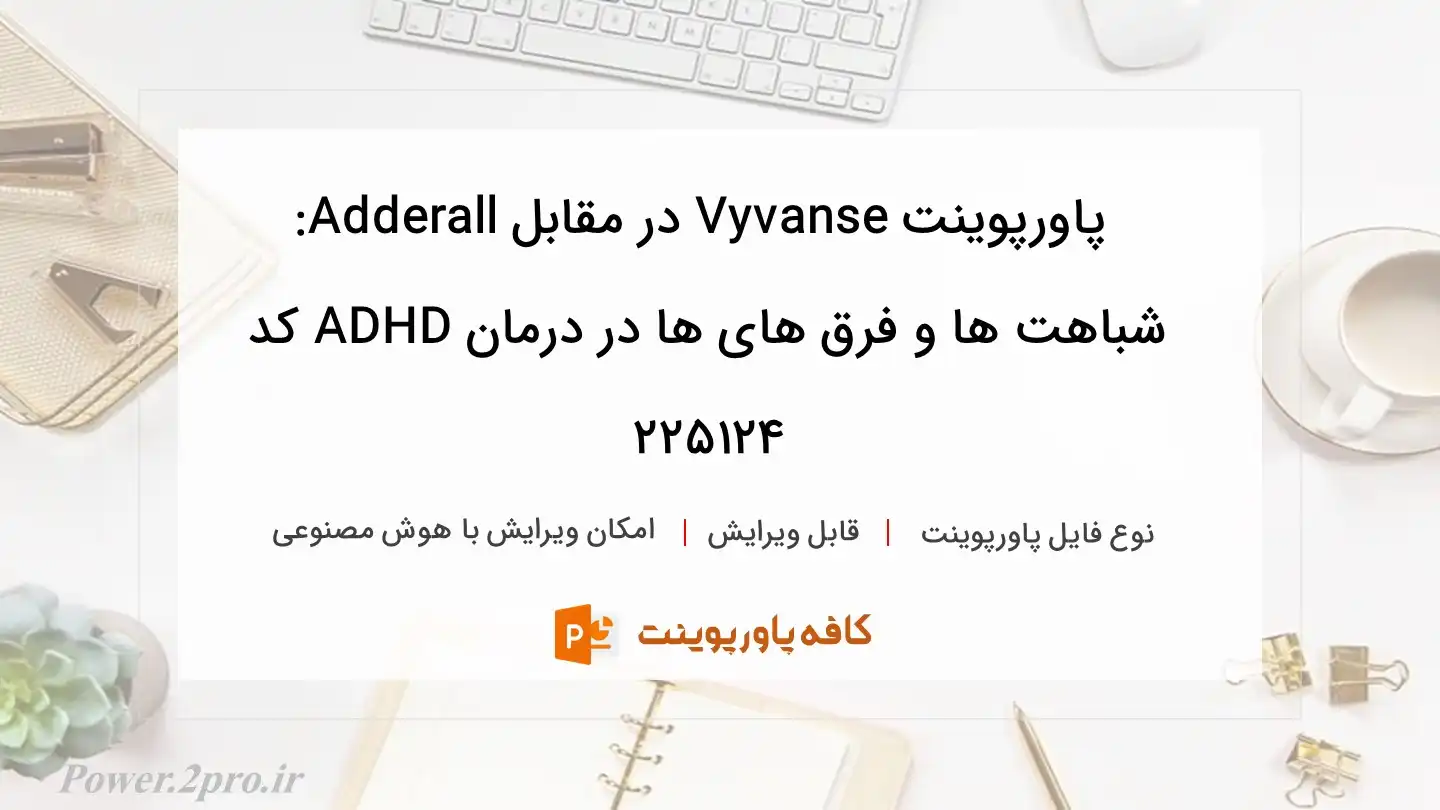 پاورپوینت Vyvanse در مقابل Adderall: شباهت ها و فرق های ها در درمان ADHD کد ۲۲۵۱۲۴

نوع فایل پاورپوینت | قابل ویرایش | امکان ویرایش با هوش مصنوعی

کافه پاورپوینت

Power.2pro.ir